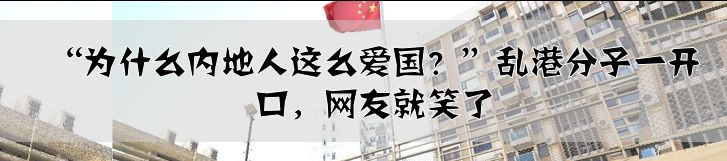 “为什么内地人这么爱国？”乱港分子一开口，网友就笑了